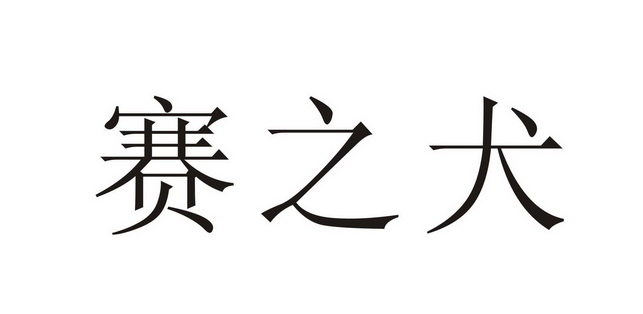 赛之犬